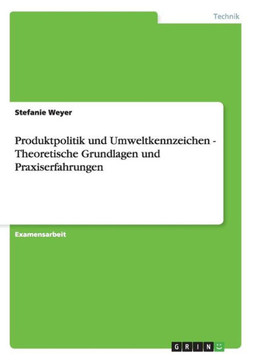 Technik

Stefanie Weyer

Produktpolitik und Umweltkennzeichen - Theoretische Grundlagen und Praxiserfahrungen

Examensarbeit

GRIN